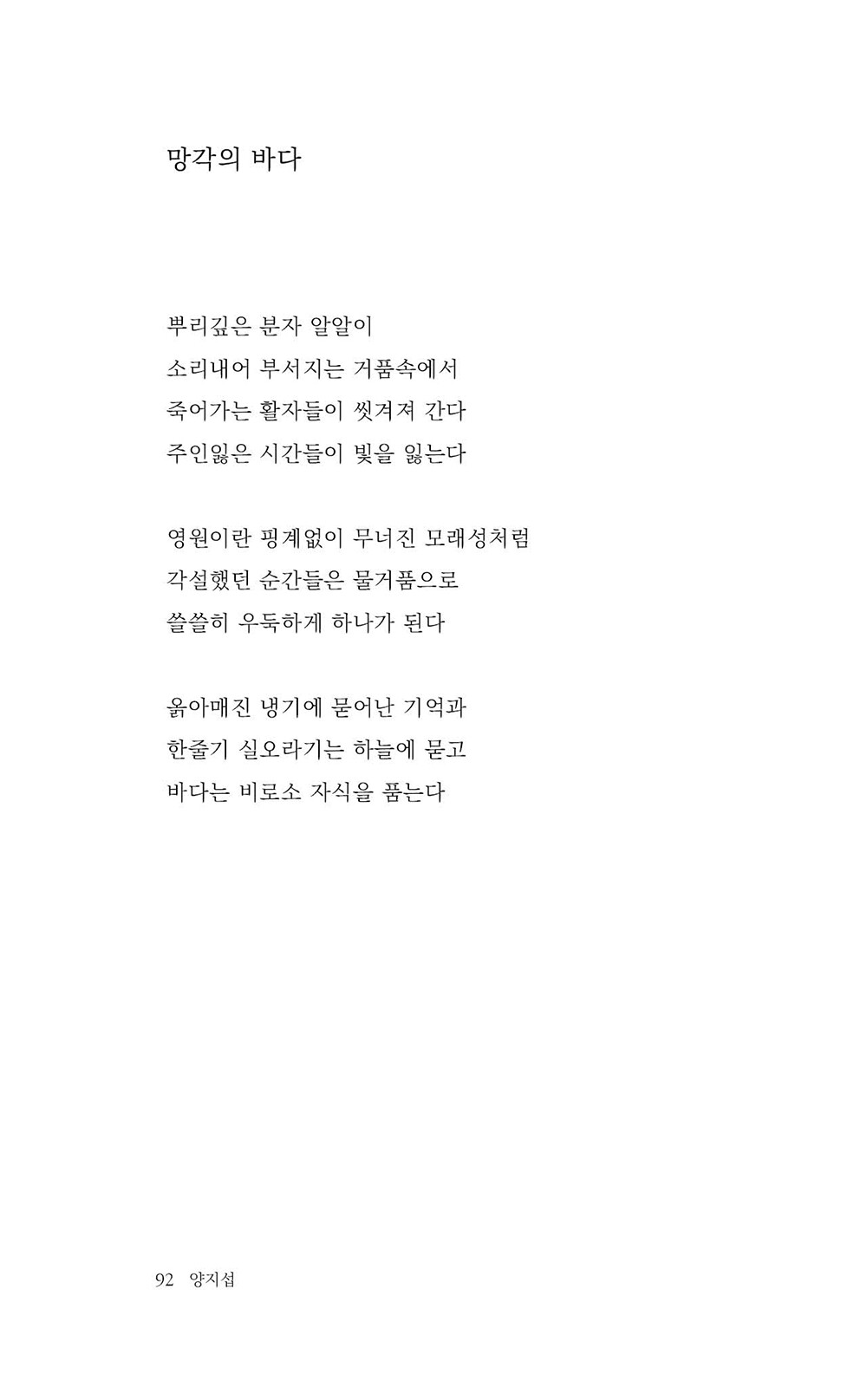 망각의 바다

뿌리깊은 분자 알알이
소리내어 부서지는 거품속에서
죽어가는 활자들이 씻겨져 간다
주인잃은 시간들이 빛을 잃는다

영원이란 핑계없이 무너진 모래성처럼
각설했던 순간들은 물거품으로
쓸쓸히 우둑하게 하나가 된다

옭아매진 냉기에 묻어난 기억과
한줄기 실오라기는 하늘에 묻고
바다는 비로소 자식을 품는다

92 양지섭